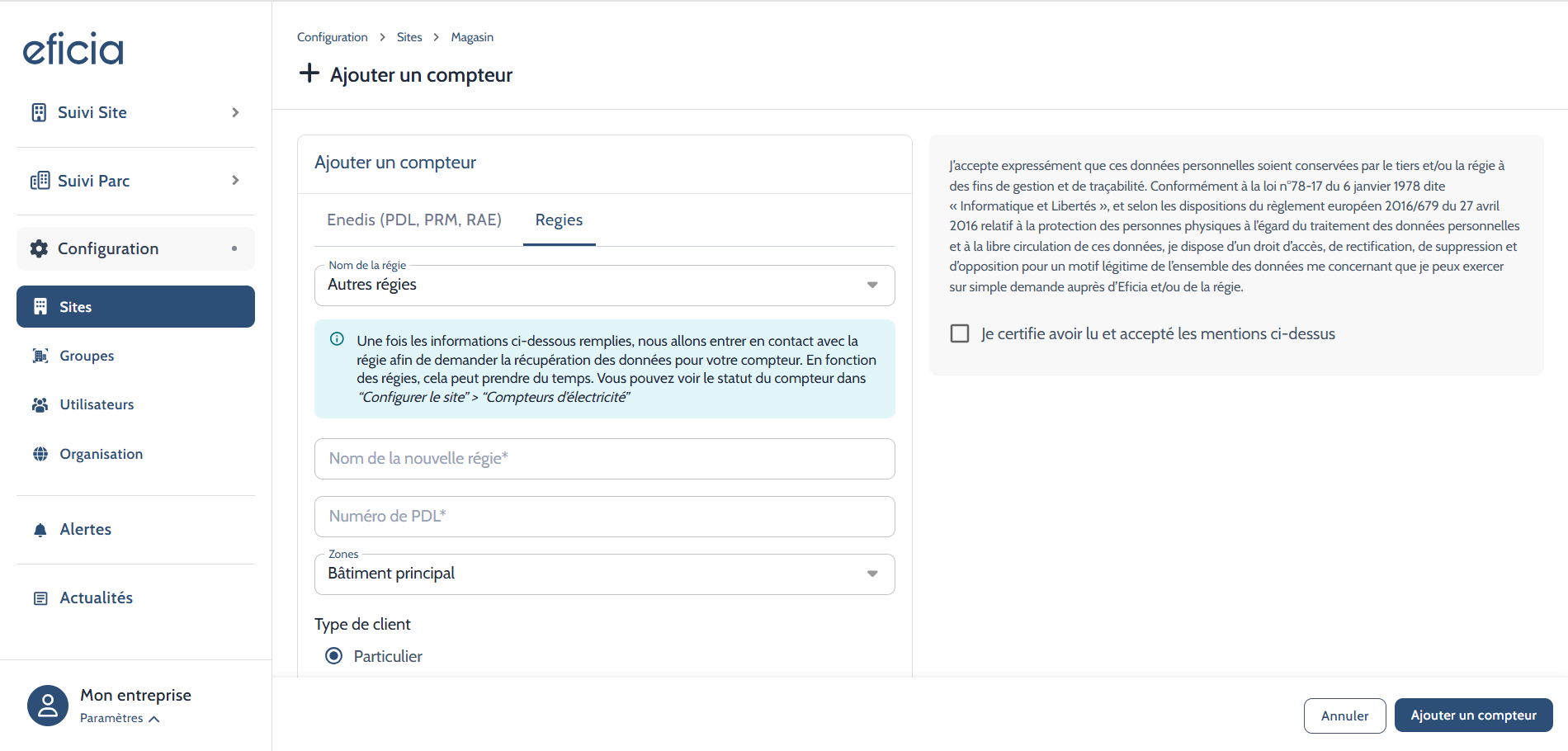 eficia

Suivi Site

Suivi Parc

Configuration

Sites

Groupes

Utilisateurs

Organisation

Alertes

Actualités

Mon entreprise
Paramètres

Configuration > Sites > Magasin

+ Ajouter un compteur

Ajouter un compteur

Enedis (PDL, PRM, RAE) Regies

Nom de la régie
Autres régies

Une fois les informations ci-dessous remplies, nous allons entrer en contact avec la régie afin de demander la récupération des données pour votre compteur. En fonction des régies, cela peut prendre du temps. Vous pouvez voir le statut du compteur dans "Configurer le site" > "Compteurs d'électricité"

Nom de la nouvelle régie*

Numéro de PDL*

Zones
Bâtiment principal

Type de client

Particulier

J'accepte expressément que ces données personnelles soient conservées par le tiers et/ou la régie à des fins de gestion et de traçabilité. Conformément à la loi n°78-17 du 6 janvier 1978 dite « Informatique et Libertés », et selon les dispositions du règlement européen 2016/679 du 27 avril 2016 relatif à la protection des personnes physiques à l'égard du traitement des données personnelles et à la libre circulation de ces données, je dispose d'un droit d'accès, de rectification, de suppression et d'opposition pour un motif légitime de l'ensemble des données me concernant que je peux exercer sur simple demande auprès d'Eficia et/ou de la régie.

Je certifie avoir lu et accepté les mentions ci-dessus

Annuler

Ajouter un compteur